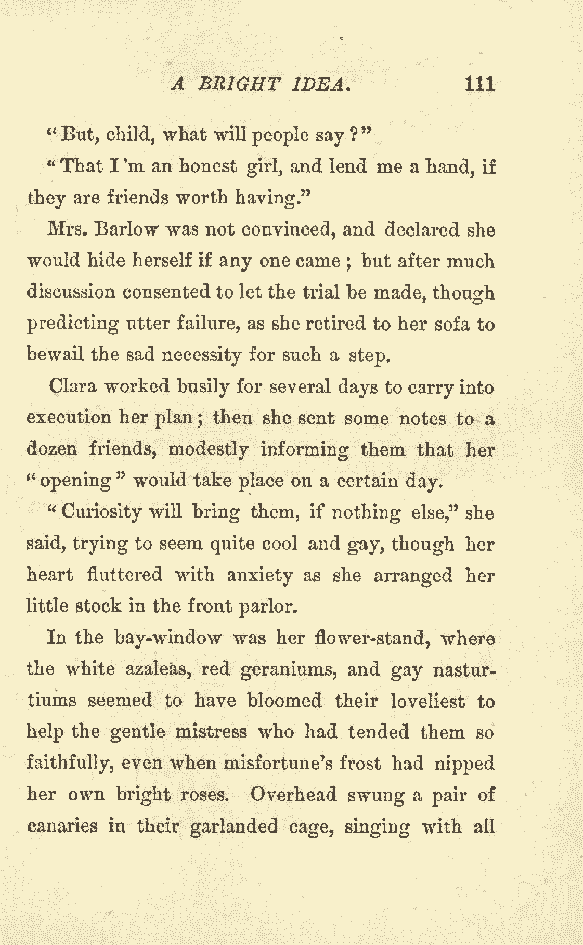 A BRIGHT IDEA. 111

"But, child, what will people say?"

"That I'm an honest girl, and lend me a hand, if they are friends worth having."

Mrs. Barlow was not convinced, and declared she would hide herself if any one came; but after much discussion consented to let the trial be made, though predicting utter failure, as she retired to her sofa to bewail the sad necessity for such a step.

Clara worked busily for several days to carry into execution her plan; then she sent some notes to a dozen friends, modestly informing them that her "opening" would take place on a certain day.

"Curiosity will bring them, if nothing else," she said, trying to seem quite cool and gay, though her heart fluttered with anxiety as she arranged her little stock in the front parlor.

In the bay-window was her flower-stand, where the white azaleas, red geraniums, and gay nasturtiums seemed to have bloomed their loveliest to help the gentle mistress who had tended them so faithfully, even when misfortune's frost had nipped her own bright roses. Overhead swung a pair of canaries in their garlanded cage, singing with all